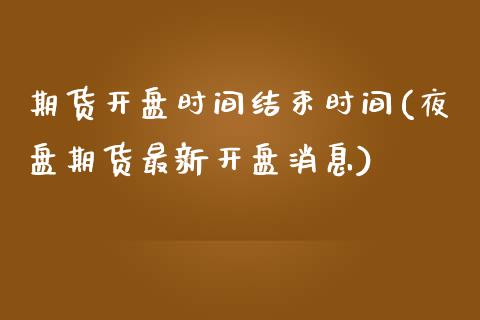 期货开盘时间结束时间(夜盘期货最新开盘消息)